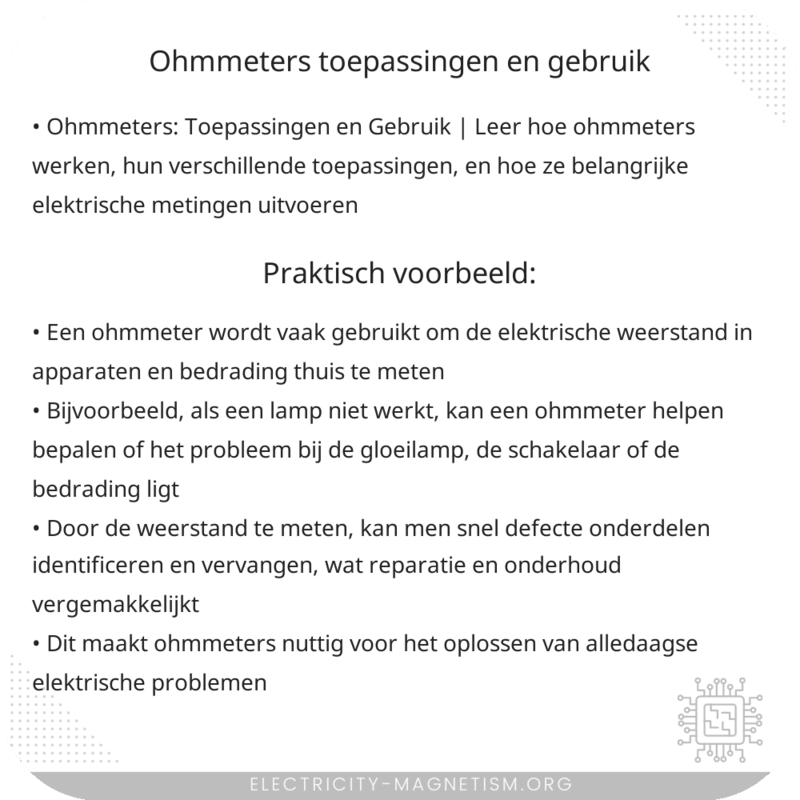 Ohmmeters toepassingen en gebruik

• Ohmmeters: Toepassingen en Gebruik | Leer hoe ohmmeters werken, hun verschillende toepassingen, en hoe ze belangrijke elektrische metingen uitvoeren

Praktisch voorbeeld:

• Een ohmmeter wordt vaak gebruikt om de elektrische weerstand in apparaten en bedrading thuis te meten
• Bijvoorbeeld, als een lamp niet werkt, kan een ohmmeter helpen bepalen of het probleem bij de gloeilamp, de schakelaar of de bedrading ligt
• Door de weerstand te meten, kan men snel defecte onderdelen identificeren en vervangen, wat reparatie en onderhoud vergemakkelijkt
• Dit maakt ohmmeters nuttig voor het oplossen van alledaagse elektrische problemen

ELECTRICITY-MAGNETISM.ORG